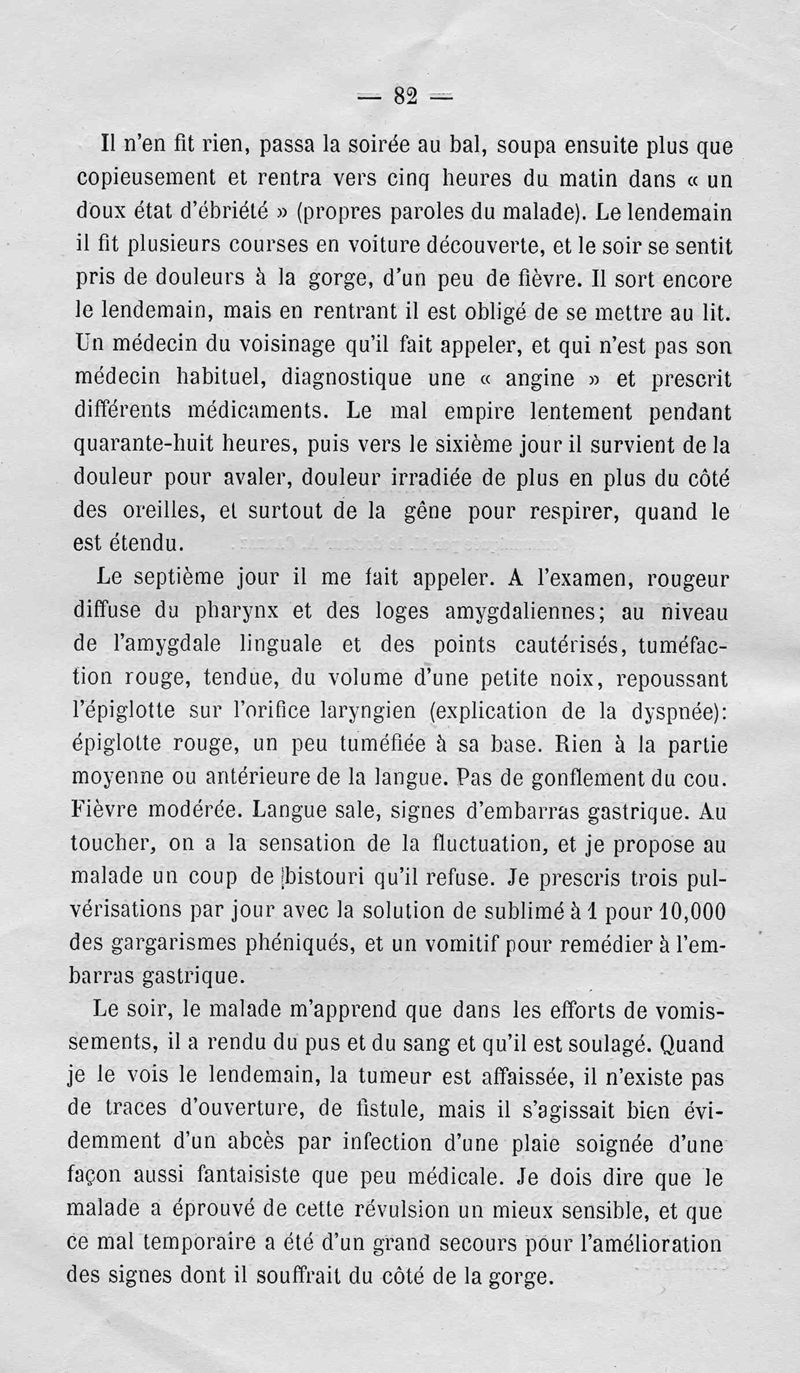 — 82 —

Il n'en fit rien, passa la soirée au bal, soupa ensuite plus que copieusement et rentra vers cinq heures du matin dans « un doux état d'ébriété » (propres paroles du malade). Le lendemain il fit plusieurs courses en voiture découverte, et le soir se sentit pris de douleurs à la gorge, d'un peu de fièvre. Il sort encore le lendemain, mais en rentrant il est obligé de se mettre au lit. Un médecin du voisinage qu'il fait appeler, et qui n'est pas son médecin habituel, diagnostique une « angine » et prescrit différents médicaments. Le mal empire lentement pendant quarante-huit heures, puis vers le sixième jour il survient de la douleur pour avaler, douleur irradiée de plus en plus du côté des oreilles, et surtout de la gêne pour respirer, quand le est étendu.

Le septième jour il me fait appeler. A l'examen, rougeur diffuse du pharynx et des loges amygdaliennes; au niveau de l'amygdale linguale et des points cautérisés, tuméfaction rouge, tendue, du volume d'une petite noix, repoussant l'épiglotte sur l'orifice laryngien (explication de la dyspnée): épiglotte rouge, un peu tuméfiée à sa base. Rien à la partie moyenne ou antérieure de la langue. Pas de gonflement du cou. Fièvre modérée. Langue sale, signes d'embarras gastrique. Au toucher, on a la sensation de la fluctuation, et je propose au malade un coup de bistouri qu'il refuse. Je prescris trois pulvérisations par jour avec la solution de sublimé à 1 pour 10,000 des gargarismes phéniqués, et un vomitif pour remédier à l'embarras gastrique.

Le soir, le malade m'apprend que dans les efforts de vomissements, il a rendu du pus et du sang et qu'il est soulagé. Quand je le vois le lendemain, la tumeur est affaissée, il n'existe pas de traces d'ouverture, de fistule, mais il s'agissait bien évidemment d'un abcès par infection d'une plaie soignée d'une façon aussi fantaisiste que peu médicale. Je dois dire que le malade a éprouvé de cette révulsion un mieux sensible, et que ce mal temporaire a été d'un grand secours pour l'amélioration des signes dont il souffrait du côté de la gorge.